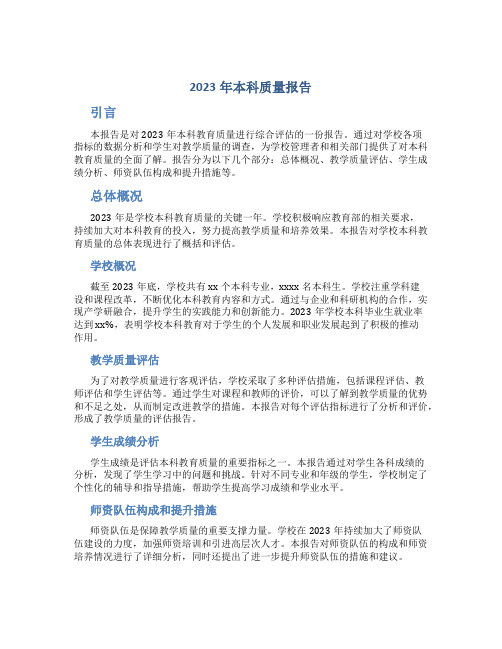 2023 年本科质量报告

引言

本报告是对 2023 年本科教育质量进行综合评估的一份报告。通过对学校各项指标的数据分析和学生对教学质量的调查，为学校管理者和相关部门提供了对本科教育质量的全面了解。报告分为以下几个部分：总体概况、教学质量评估、学生成绩分析、师资队伍构成和提升措施等。

总体概况

2023 年是学校本科教育质量的关键一年。学校积极响应教育部的相关要求，持续加大对本科教育的投入，努力提高教学质量和培养效果。本报告对学校本科教育质量的总体表现进行了概括和评估。

学校概况

截至 2023 年底，学校共有 xx 个本科专业，xxxx 名本科生。学校注重学科建设和课程改革，不断优化本科教育内容和方式。通过与企业和科研机构的合作，实现产学研融合，提升学生的实践能力和创新能力。2023 年学校本科毕业生就业率达到xx%，表明学校本科教育对于学生的个人发展和职业发展起到了积极的推动作用。

教学质量评估

为了对教学质量进行客观评估，学校采取了多种评估措施，包括课程评估、教师评估和学生评估等。通过学生对课程和教师的评价，可以了解到教学质量的优势和不足之处，从而制定改进教学的措施。本报告对每个评估指标进行了分析和评价，形成了教学质量的评估报告。

学生成绩分析

学生成绩是评估本科教育质量的重要指标之一。本报告通过对学生各科成绩的分析，发现了学生学习中的问题和挑战。针对不同专业和年级的学生，学校制定了个性化的辅导和指导措施，帮助学生提高学习成绩和学业水平。

师资队伍构成和提升措施

师资队伍是保障教学质量的重要支撑力量。学校在 2023 年持续加大了师资队伍建设的力度，加强师资培训和引进高层次人才。本报告对师资队伍的构成和师资培养情况进行了详细分析，同时还提出了进一步提升师资队伍的措施和建议。